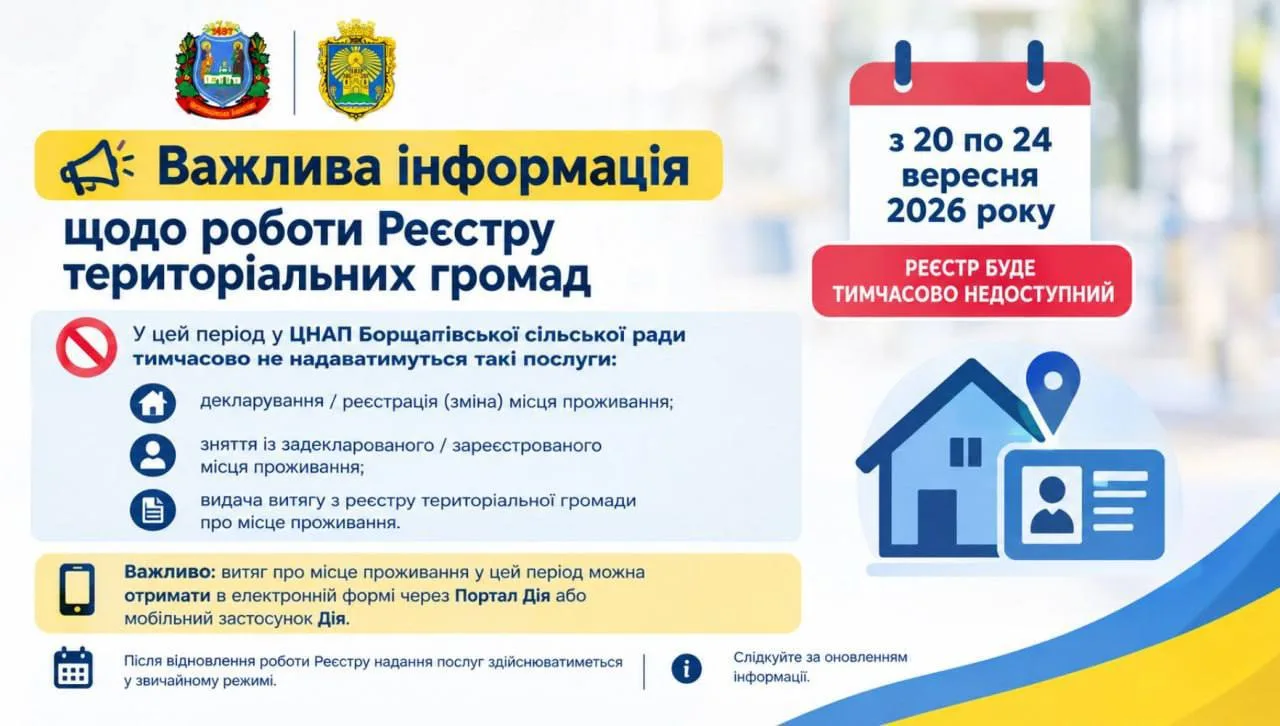 Важлива інформація

щодо роботи Реєстру територіальних громад

з 20 по 24 вересня 2026 року

РЕЄСТР БУДЕ ТИМЧАСОВО НЕДОСТУПНИЙ

У цей період у ЦНАП Борщагівської сільської ради тимчасово не надаватимуться такі послуги:

декларування / реєстрація (зміна) місця проживання;

зняття із задекларованого / зареєстрованого місця проживання;

видача витягу з реєстру територіальної громади про місце проживання.

Важливо: витяг про місце проживання у цей період можна отримати в електронній формі через Портал Дія або мобільний застосунок Дія.

Після відновлення роботи Реєстру надання послуг здійснюватиметься у звичайному режимі.

Слідкуйте за оновленням інформації.